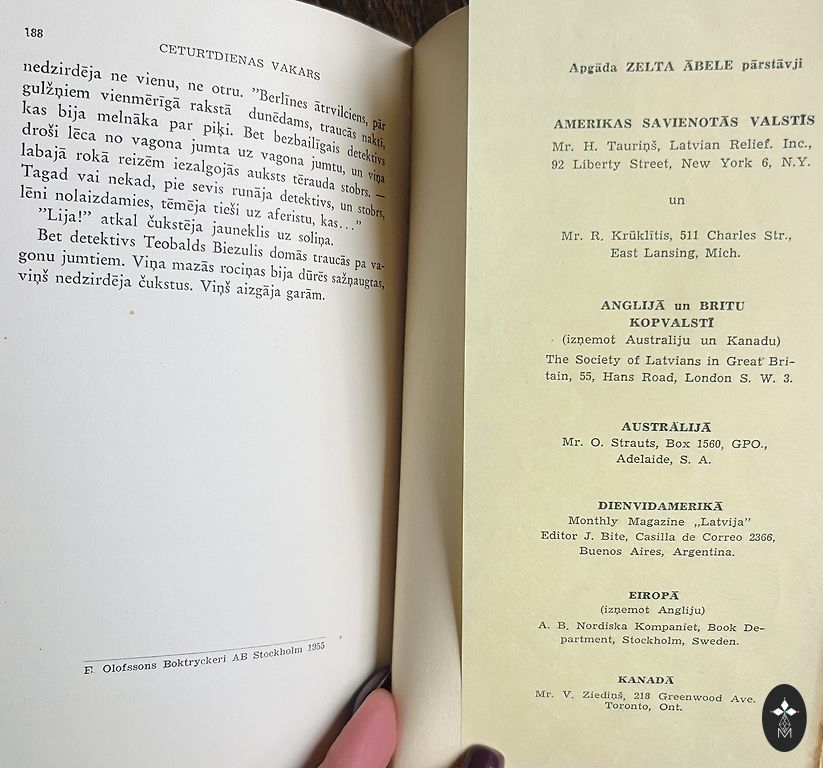 188

CETURTDIENAS VAKARS

nedzirdēja ne vienu, ne otru. "Berlīnes ātrvilciens, pār gulžņiem vienmērīgā rakstā dunēdams, traucās naktī, kas bija melnāka par piķi. Bet bezbailīgais detektīvs droši lēca no vagona jumta uz vagona jumtu, un viņa labajā rokā reizēm iezalgojās auksts tērauda stobrs. — Tagad vai nekad, pie sevis runāja detektīvs, un stobrs, lēni nolaizdamies, tēmēja tieši uz aferistu, kas…"

"Lija!" atkal čukstēja jauneklis uz soliņa.

Bet detektīvs Teobalds Biezulis domās traucās pa vagonu jumtiem. Viņa mazās rociņas bija dūrēs sažņaugtas, viņš nedzirdēja čukstus. Viņš aizgāja garām.

E. Olofssons Boktryckeri AB Stockholm 1955

Apgāda ZELTA ĀBELE pārstāvji

AMERIKAS SAVIENOTĀS VALSTĪS
Mr. H. Tauriņš, Latvian Relief. Inc., 92 Liberty Street, New York 6, N.Y.

un

Mr. R. Krūklītis, 511 Charles Str., East Lansing, Mich.

ANGLIJĀ un BRITU KOPVALSTĪ
(izņemot Australiju un Kanadu)
The Society of Latvians in Great Britain, 55, Hans Road, London S. W. 3.

AUSTRĀLIJĀ
Mr. O. Strauts, Box 1560, GPO., Adelaide, S. A.

DIENVIDAMERIKĀ
Monthly Magazine „Latvija"
Editor J. Bite, Casilla de Correo 2366, Buenos Aires, Argentina.

EIROPĀ
(izņemot Angliju)
A. B. Nordiska Kompaniet, Book Department, Stockholm, Sweden.

KANADĀ
Mr. V. Ziediņš, 218 Greenwood Ave. Toronto, Ont.